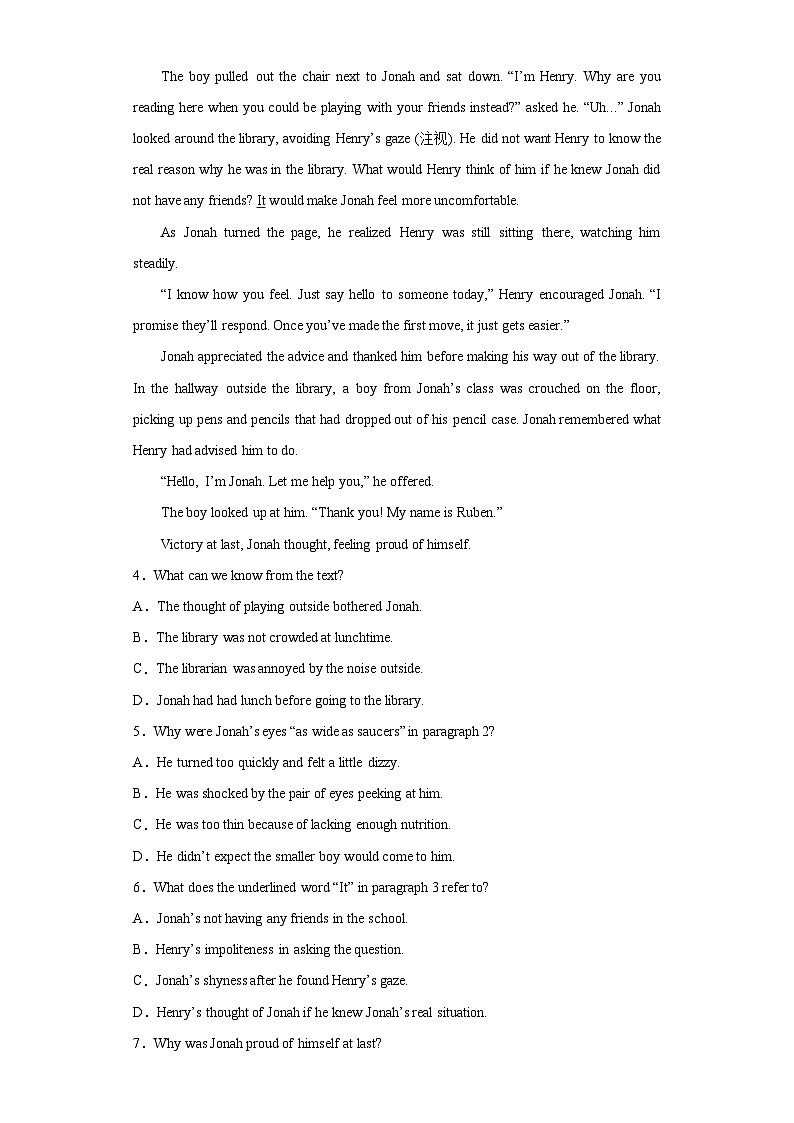 The boy pulled out the chair next to Jonah and sat down. “I’m Henry. Why are you reading here when you could be playing with your friends instead?” asked he. “Uh…” Jonah looked around the library, avoiding Henry’s gaze (注视). He did not want Henry to know the real reason why he was in the library. What would Henry think of him if he knew Jonah did not have any friends? It would make Jonah feel more uncomfortable.

As Jonah turned the page, he realized Henry was still sitting there, watching him steadily.

“I know how you feel. Just say hello to someone today,” Henry encouraged Jonah. “I promise they’ll respond. Once you’ve made the first move, it just gets easier.”

Jonah appreciated the advice and thanked him before making his way out of the library. In the hallway outside the library, a boy from Jonah’s class was crouched on the floor, picking up pens and pencils that had dropped out of his pencil case. Jonah remembered what Henry had advised him to do.

“Hello, I’m Jonah. Let me help you,” he offered.

The boy looked up at him. “Thank you! My name is Ruben.”

Victory at last, Jonah thought, feeling proud of himself.

4．What can we know from the text?

A．The thought of playing outside bothered Jonah.

B．The library was not crowded at lunchtime.

C．The librarian was annoyed by the noise outside.

D．Jonah had had lunch before going to the library.

5．Why were Jonah’s eyes “as wide as saucers” in paragraph 2?

A．He turned too quickly and felt a little dizzy.

B．He was shocked by the pair of eyes peeking at him.

C．He was too thin because of lacking enough nutrition.

D．He didn’t expect the smaller boy would come to him.

6．What does the underlined word “It” in paragraph 3 refer to?

A．Jonah’s not having any friends in the school.

B．Henry’s impoliteness in asking the question.

C．Jonah’s shyness after he found Henry’s gaze.

D．Henry’s thought of Jonah if he knew Jonah’s real situation.

7．Why was Jonah proud of himself at last?